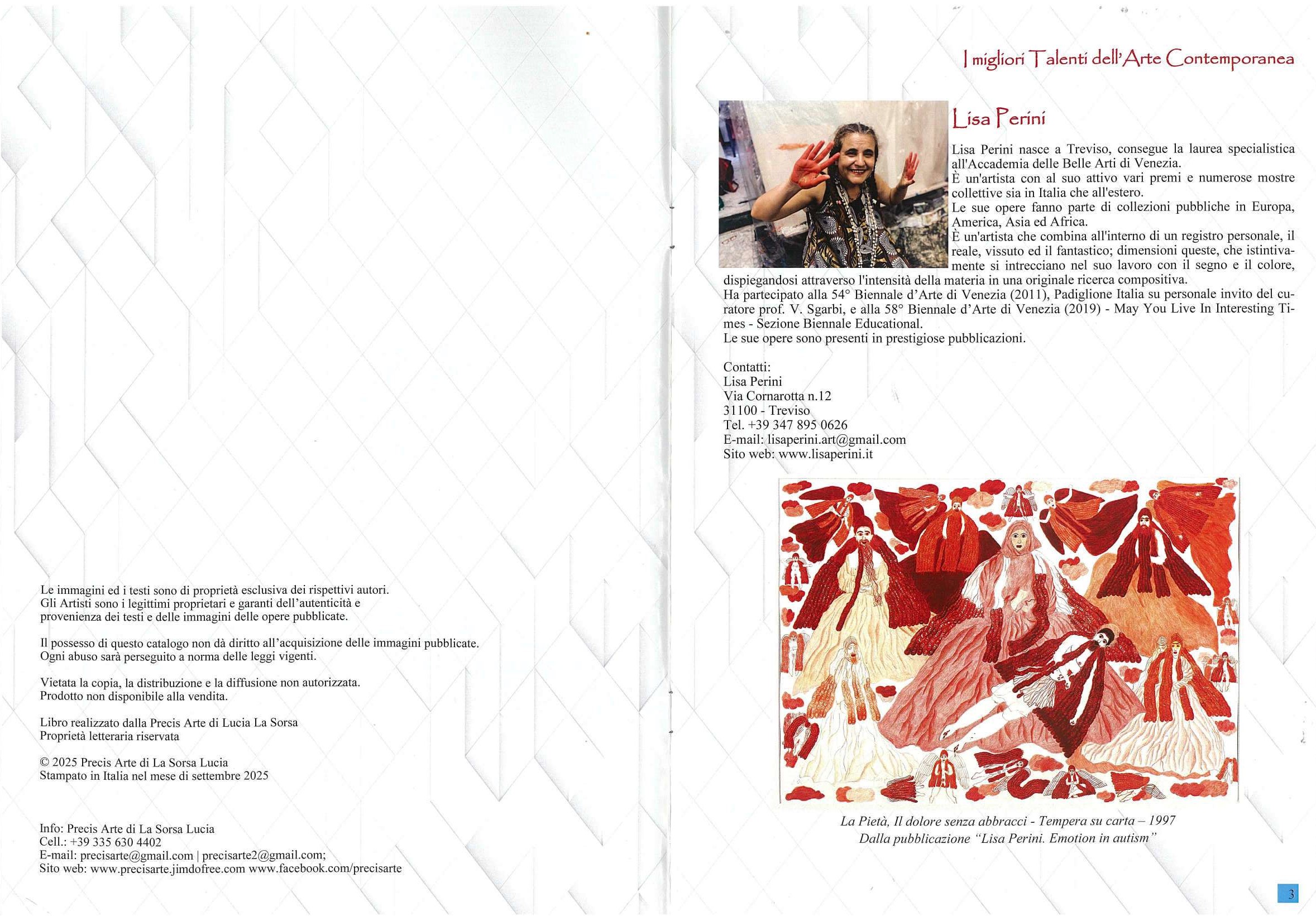 Le immagini ed i testi sono di proprietà esclusiva dei rispettivi autori. Gli Artisti sono i legittimi proprietari e garanti dell'autenticità e provenienza dei testi e delle immagini delle opere pubblicate.

Il possesso di questo catalogo non dà diritto all'acquisizione delle immagini pubblicate. Ogni abuso sarà perseguito a norma delle leggi vigenti.

Vietata la copia, la distribuzione e la diffusione non autorizzata. Prodotto non disponibile alla vendita.

Libro realizzato dalla Precis Arte di Lucia La Sorsa
Proprietà letteraria riservata

© 2025 Precis Arte di La Sorsa Lucia
Stampato in Italia nel mese di settembre 2025

Info: Precis Arte di La Sorsa Lucia
Cell.: +39 335 630 4402
E-mail: precisarte@gmail.com | precisarte2@gmail.com;
Sito web: www.precisarte.jimdofree.com www.facebook.com/precisarte

I migliori Talenti dell'Arte Contemporanea

Lisa Perini

Lisa Perini nasce a Treviso, consegue la laurea specialistica all'Accademia delle Belle Arti di Venezia.
È un'artista con al suo attivo vari premi e numerose mostre collettive sia in Italia che all'estero.
Le sue opere fanno parte di collezioni pubbliche in Europa, America, Asia ed Africa.
È un'artista che combina all'interno di un registro personale, il reale, vissuto ed il fantastico; dimensioni queste, che istintivamente si intrecciano nel suo lavoro con il segno e il colore, dispiegandosi attraverso l'intensità della materia in una originale ricerca compositiva.
Ha partecipato alla 54° Biennale d'Arte di Venezia (2011), Padiglione Italia su personale invito del curatore prof. V. Sgarbi, e alla 58° Biennale d'Arte di Venezia (2019) - May You Live In Interesting Times - Sezione Biennale Educational.
Le sue opere sono presenti in prestigiose pubblicazioni.

Contatti:
Lisa Perini
Via Cornarotta n.12
31100 - Treviso
Tel. +39 347 895 0626
E-mail: lisaperini.art@gmail.com
Sito web: www.lisaperini.it

La Pietà, Il dolore senza abbracci - Tempera su carta – 1997
Dalla pubblicazione "Lisa Perini. Emotion in autism"

3